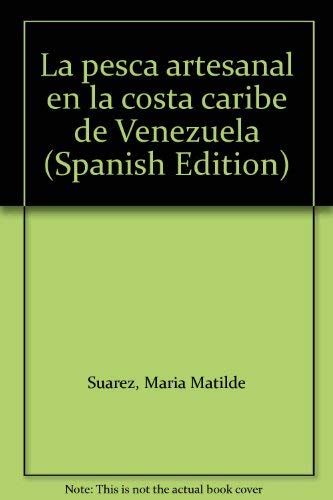 La pesca artesanal en la costa caribe de Venezuela (Spanish Edition)

Suarez, Maria Matilde

Note: This is not the actual book cover